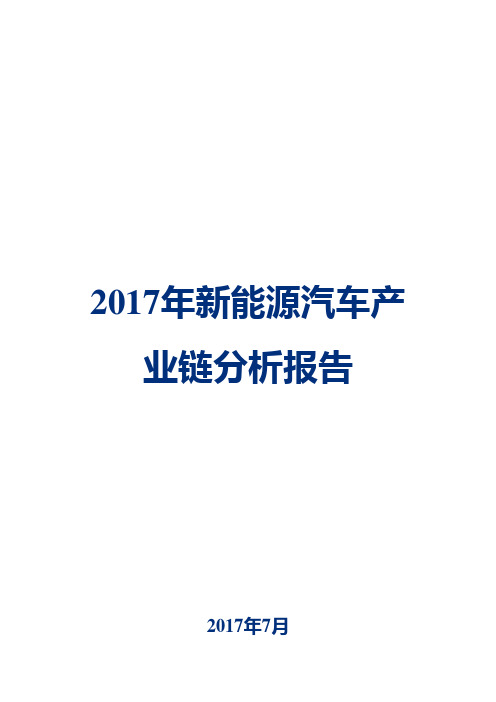 2017年新能源汽车产业链分析报告

2017年7月